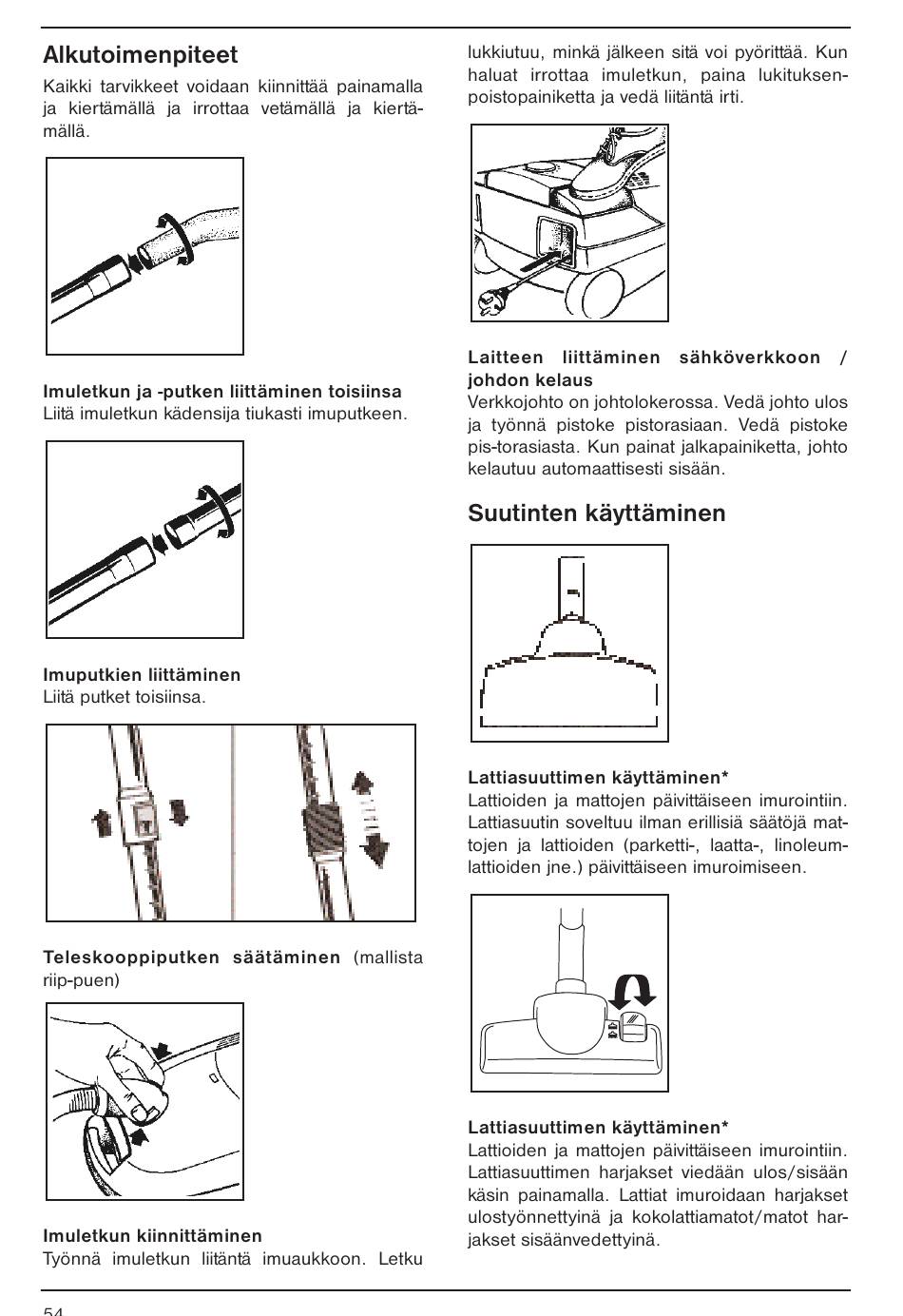 Alkutoimenpiteet

Kaikki tarvikkeet voidaan kiinnittää painamalla ja kiertämällä ja irrottaa vetämällä ja kiertämällä.

Imuletkun ja -putken liittäminen toisiinsa
Liitä imuletkun kädensija tiukasti imuputkeen.

Imuputkien liittäminen
Liitä putket toisiinsa.

Teleskooppiputken säätäminen (mallista riip-puen)

Imuletkun kiinnittäminen
Työnnä imuletkun liitäntä imuaukkoon. Letku lukkiutuu, minkä jälkeen sitä voi pyörittää. Kun haluat irrottaa imuletkun, paina lukituksenpoistopainiketta ja vedä liitäntä irti.

Laitteen liittäminen sähköverkkoon / johdon kelaus
Verkkojohto on johtolokerossa. Vedä johto ulos ja työnnä pistoke pistorasiaan. Vedä pistoke pis-torasiasta. Kun painat jalkapainiketta, johto kelautuu automaattisesti sisään.

Suutinten käyttäminen

Lattiasuuttimen käyttäminen*
Lattioiden ja mattojen päivittäiseen imurointiin. Lattiasuutin soveltuu ilman erillisiä säätöjä mattojen ja lattioiden (parketti-, laatta-, linoleumlattioiden jne.) päivittäiseen imuroimiseen.

Lattiasuuttimen käyttäminen*
Lattioiden ja mattojen päivittäiseen imurointiin. Lattiasuuttimen harjakset viedään ulos/sisään käsin painamalla. Lattiat imuroidaan harjakset ulostyönnettyinä ja kokolattiamatot/matot harjakset sisäänvedettyinä.

54